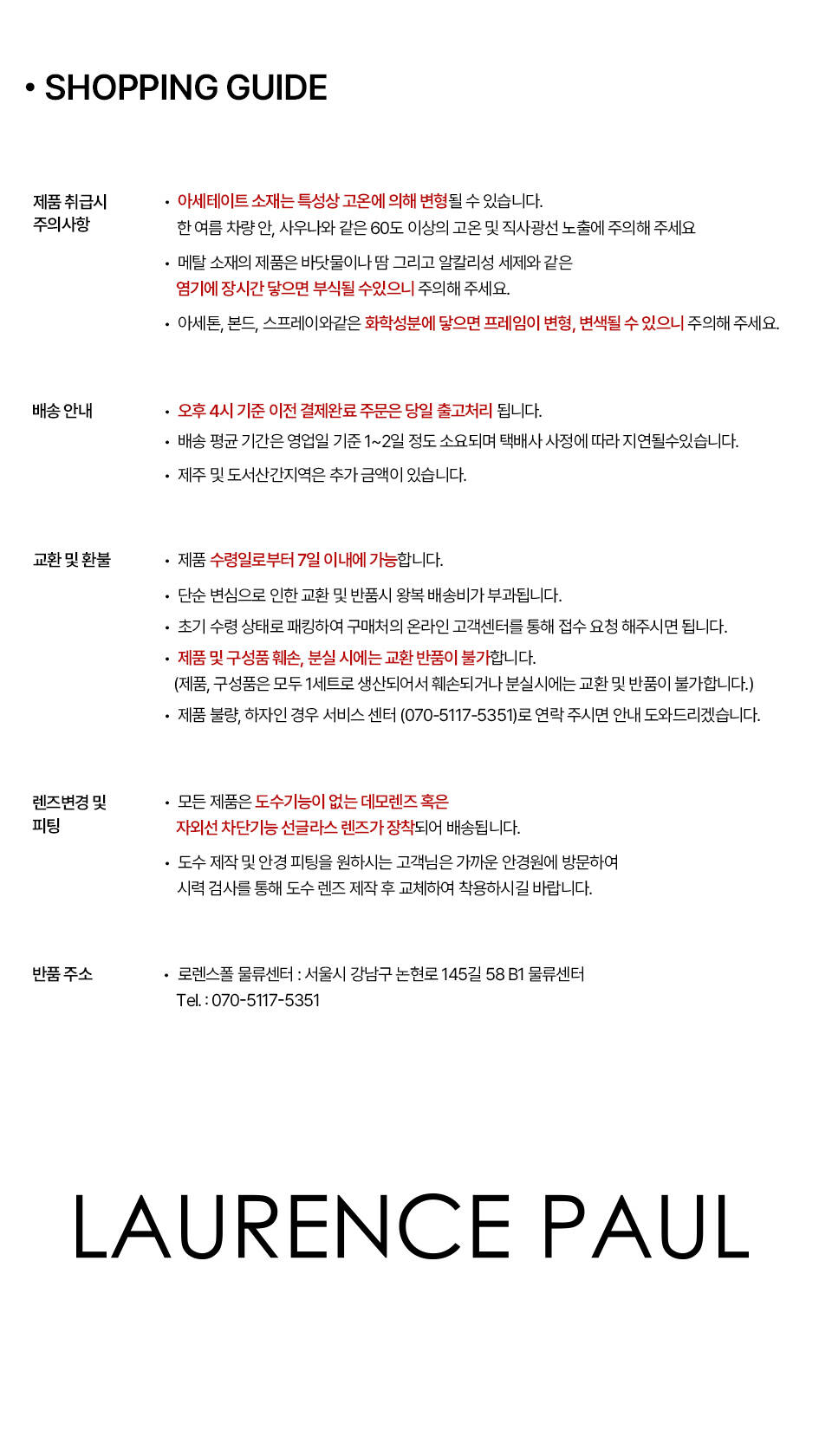 • SHOPPING GUIDE

제품 취급시 주의사항

• 아세테이트 소재는 특성상 고온에 의해 변형될 수 있습니다.
한 여름 차량 안, 사우나와 같은 60도 이상의 고온 및 직사광선 노출에 주의해 주세요

• 메탈 소재의 제품은 바닷물이나 땀 그리고 알칼리성 세제와 같은
염기에 장시간 닿으면 부식될 수있으니 주의해 주세요.

• 아세톤, 본드, 스프레이와같은 화학성분에 닿으면 프레임이 변형, 변색될 수 있으니 주의해 주세요.

배송 안내

• 오후 4시 기준 이전 결제완료 주문은 당일 출고처리 됩니다.
• 배송 평균 기간은 영업일 기준 1~2일 정도 소요되며 택배사 사정에 따라 지연될수있습니다.
• 제주 및 도서산간지역은 추가 금액이 있습니다.

교환 및 환불

• 제품 수령일로부터 7일 이내에 가능합니다.
• 단순 변심으로 인한 교환 및 반품시 왕복 배송비가 부과됩니다.
• 초기 수령 상태로 패킹하여 구매처의 온라인 고객센터를 통해 접수 요청 해주시면 됩니다.
• 제품 및 구성품 훼손, 분실 시에는 교환 반품이 불가합니다.
(제품, 구성품은 모두 1세트로 생산되어서 훼손되거나 분실시에는 교환 및 반품이 불가합니다.)
• 제품 불량, 하자인 경우 서비스 센터 (070-5117-5351)로 연락 주시면 안내 도와드리겠습니다.

렌즈변경 및 피팅

• 모든 제품은 도수기능이 없는 데모렌즈 혹은
자외선 차단기능 선글라스 렌즈가 장착되어 배송됩니다.

• 도수 제작 및 안경 피팅을 원하시는 고객님은 가까운 안경원에 방문하여
시력 검사를 통해 도수 렌즈 제작 후 교체하여 착용하시길 바랍니다.

반품 주소

• 로렌스폴 물류센터 : 서울시 강남구 논현로 145길 58 B1 물류센터
Tel. : 070-5117-5351

LAURENCE PAUL